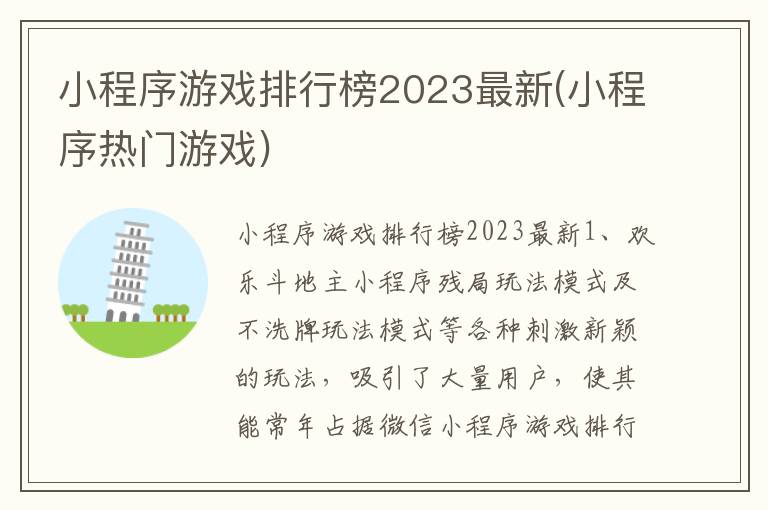 小程序游戏排行榜2023最新(小程序热门游戏)

小程序游戏排行榜2023最新1、欢乐斗地主小程序残局玩法模式及不洗牌玩法模式等各种刺激新颖的玩法，吸引了大量用户，使其能常年占据微信小程序游戏排行